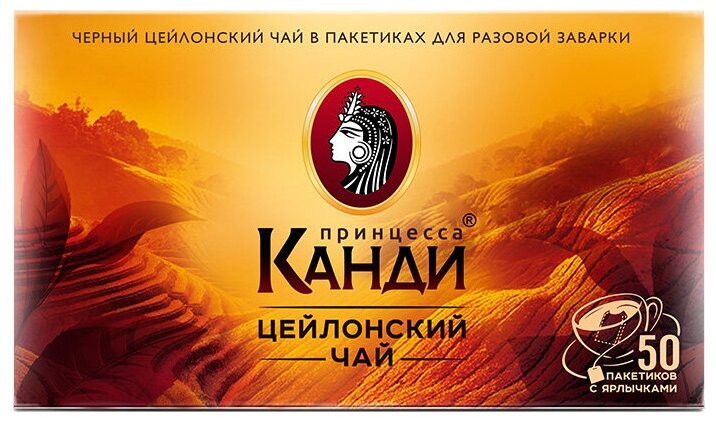 ЧЕРНЫЙ ЦЕЙЛОНСКИЙ ЧАЙ В ПАКЕТИКАХ ДЛЯ РАЗОВОЙ ЗАВАРКИ

принцесса®
КАНДИ

ЦЕЙЛОНСКИЙ
ЧАЙ

50
ПАКЕТИКОВ
С ЯРЛЫЧКАМИ